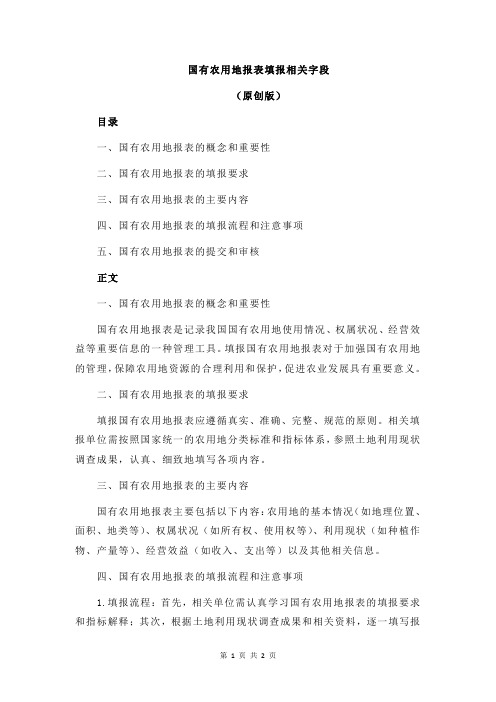 国有农用地报表填报相关字段

（原创版）

目录

一、国有农用地报表的概念和重要性

二、国有农用地报表的填报要求

三、国有农用地报表的主要内容

四、国有农用地报表的填报流程和注意事项

五、国有农用地报表的提交和审核

正文

一、国有农用地报表的概念和重要性

国有农用地报表是记录我国国有农用地使用情况、权属状况、经营效益等重要信息的一种管理工具。填报国有农用地报表对于加强国有农用地的管理，保障农用地资源的合理利用和保护，促进农业发展具有重要意义。

二、国有农用地报表的填报要求

填报国有农用地报表应遵循真实、准确、完整、规范的原则。相关填报单位需按照国家统一的农用地分类标准和指标体系，参照土地利用现状调查成果，认真、细致地填写各项内容。

三、国有农用地报表的主要内容

国有农用地报表主要包括以下内容：农用地的基本情况（如地理位置、面积、地类等）、权属状况（如所有权、使用权等）、利用现状（如种植作物、产量等）、经营效益（如收入、支出等）以及其他相关信息。

四、国有农用地报表的填报流程和注意事项

1.填报流程：首先，相关单位需认真学习国有农用地报表的填报要求和指标解释；其次，根据土地利用现状调查成果和相关资料，逐一填写报

第 1 页 共 2 页